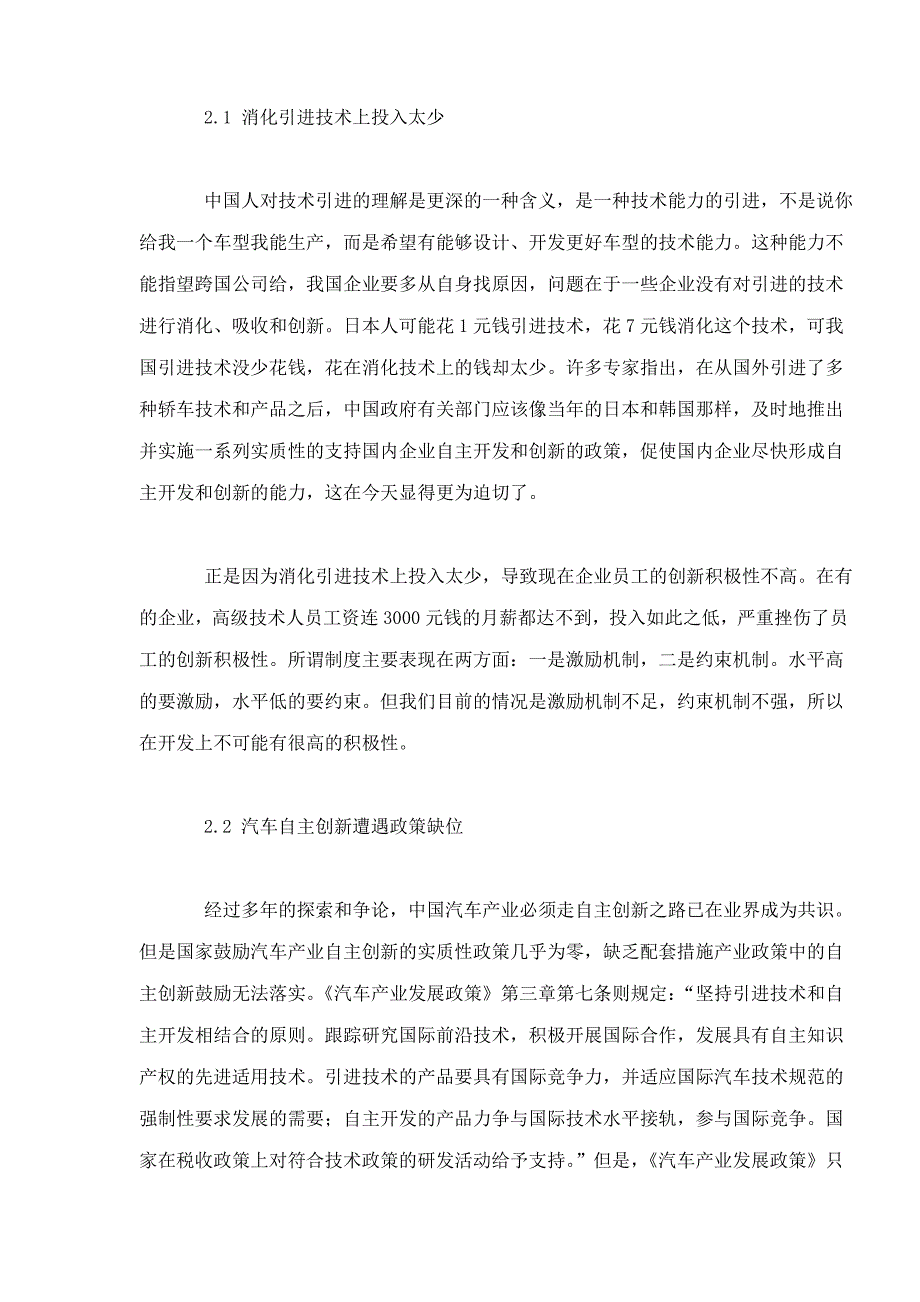 2.1 消化引进技术上投入太少

中国人对技术引进的理解是更深的一种含义，是一种技术能力的引进，不是说你给我一个车型我能生产，而是希望有能够设计、开发更好车型的技术能力。这种能力不能指望跨国公司给，我国企业要多从自身找原因，问题在于一些企业没有对引进的技术进行消化、吸收和创新。日本人可能花 1 元钱引进技术，花 7 元钱消化这个技术，可我国引进技术没少花钱，花在消化技术上的钱却太少。许多专家指出，在从国外引进了多种轿车技术和产品之后，中国政府有关部门应该像当年的日本和韩国那样，及时地推出并实施一系列实质性的支持国内企业自主开发和创新的政策，促使国内企业尽快形成自主开发和创新的能力，这在今天显得更为迫切了。

正是因为消化引进技术上投入太少，导致现在企业员工的创新积极性不高。在有的企业，高级技术人员工资连 3000 元钱的月薪都达不到，投入如此之低，严重挫伤了员工的创新积极性。所谓制度主要表现在两方面：一是激励机制，二是约束机制。水平高的要激励，水平低的要约束。但我们目前的情况是激励机制不足，约束机制不强，所以在开发上不可能有很高的积极性。

2.2 汽车自主创新遭遇政策缺位

经过多年的探索和争论，中国汽车产业必须走自主创新之路已在业界成为共识。但是国家鼓励汽车产业自主创新的实质性政策几乎为零，缺乏配套措施产业政策中的自主创新鼓励无法落实。《汽车产业发展政策》第三章第七条则规定：“坚持引进技术和自主开发相结合的原则。跟踪研究国际前沿技术，积极开展国际合作，发展具有自主知识产权的先进适用技术。引进技术的产品要具有国际竞争力，并适应国际汽车技术规范的强制性要求发展的需要；自主开发的产品力争与国际技术水平接轨，参与国际竞争。国家在税收政策上对符合技术政策的研发活动给予支持。”但是，《汽车产业发展政策》只